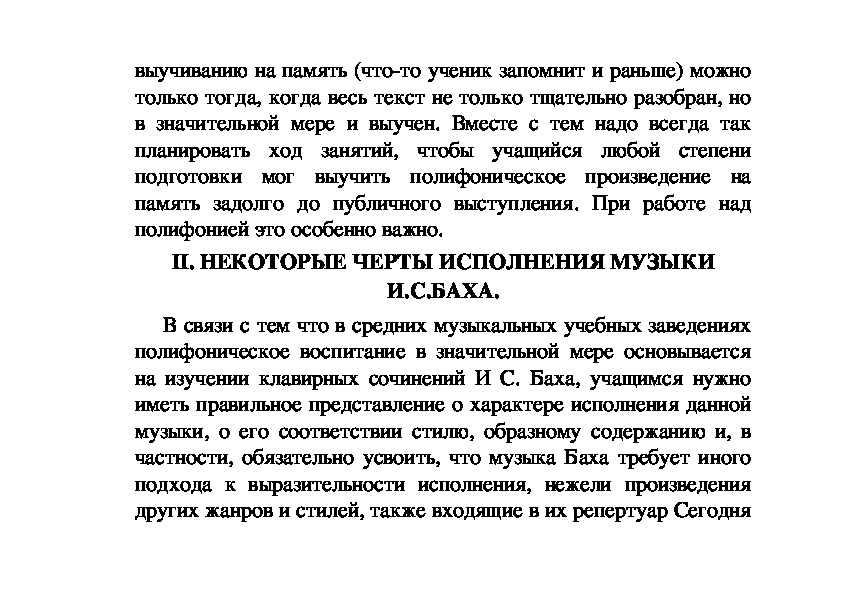 выучиванию на память (что-то ученик запомнит и раньше) можно только тогда, когда весь текст не только тщательно разобран, но в значительной мере и выучен. Вместе с тем надо всегда так планировать ход занятий, чтобы учащийся любой степени подготовки мог выучить полифоническое произведение на память задолго до публичного выступления. При работе над полифонией это особенно важно.

II. НЕКОТОРЫЕ ЧЕРТЫ ИСПОЛНЕНИЯ МУЗЫКИ И.С.БАХА.

В связи с тем что в средних музыкальных учебных заведениях полифоническое воспитание в значительной мере основывается на изучении клавирных сочинений И С. Баха, учащимся нужно иметь правильное представление о характере исполнения данной музыки, о его соответствии стилю, образному содержанию и, в частности, обязательно усвоить, что музыка Баха требует иного подхода к выразительности исполнения, нежели произведения других жанров и стилей, также входящие в их репертуар Сегодня